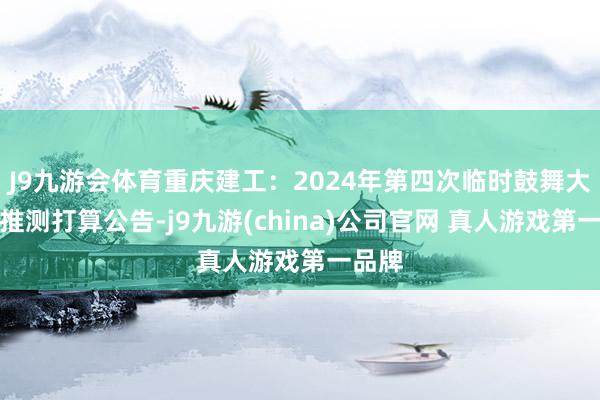 J9九游会体育重庆建工：2024年第四次临时鼓舞大推测打算公告-j9九游(china)公司官网 真人游戏第一真人游戏第一品牌